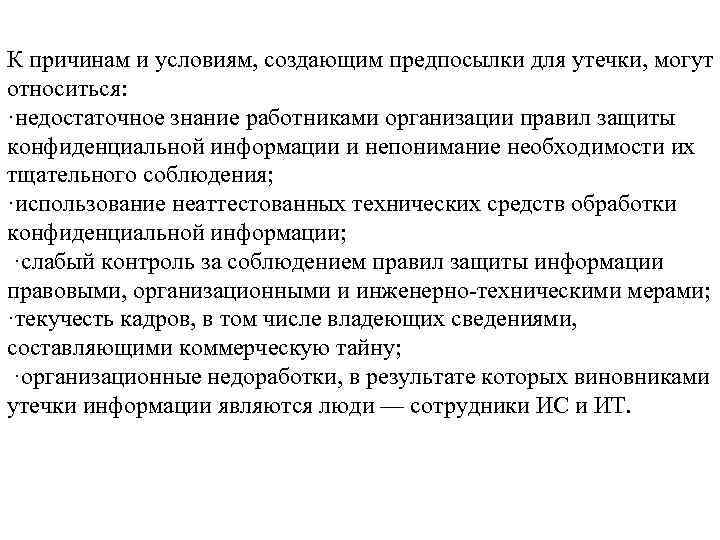 К причинам и условиям, создающим предпосылки для утечки, могут относиться:
·недостаточное знание работниками организации правил защиты конфиденциальной информации и непонимание необходимости их тщательного соблюдения;
·использование неаттестованных технических средств обработки конфиденциальной информации;
·слабый контроль за соблюдением правил защиты информации правовыми, организационными и инженерно-техническими мерами;
·текучесть кадров, в том числе владеющих сведениями, составляющими коммерческую тайну;
·организационные недоработки, в результате которых виновниками утечки информации являются люди — сотрудники ИС и ИТ.